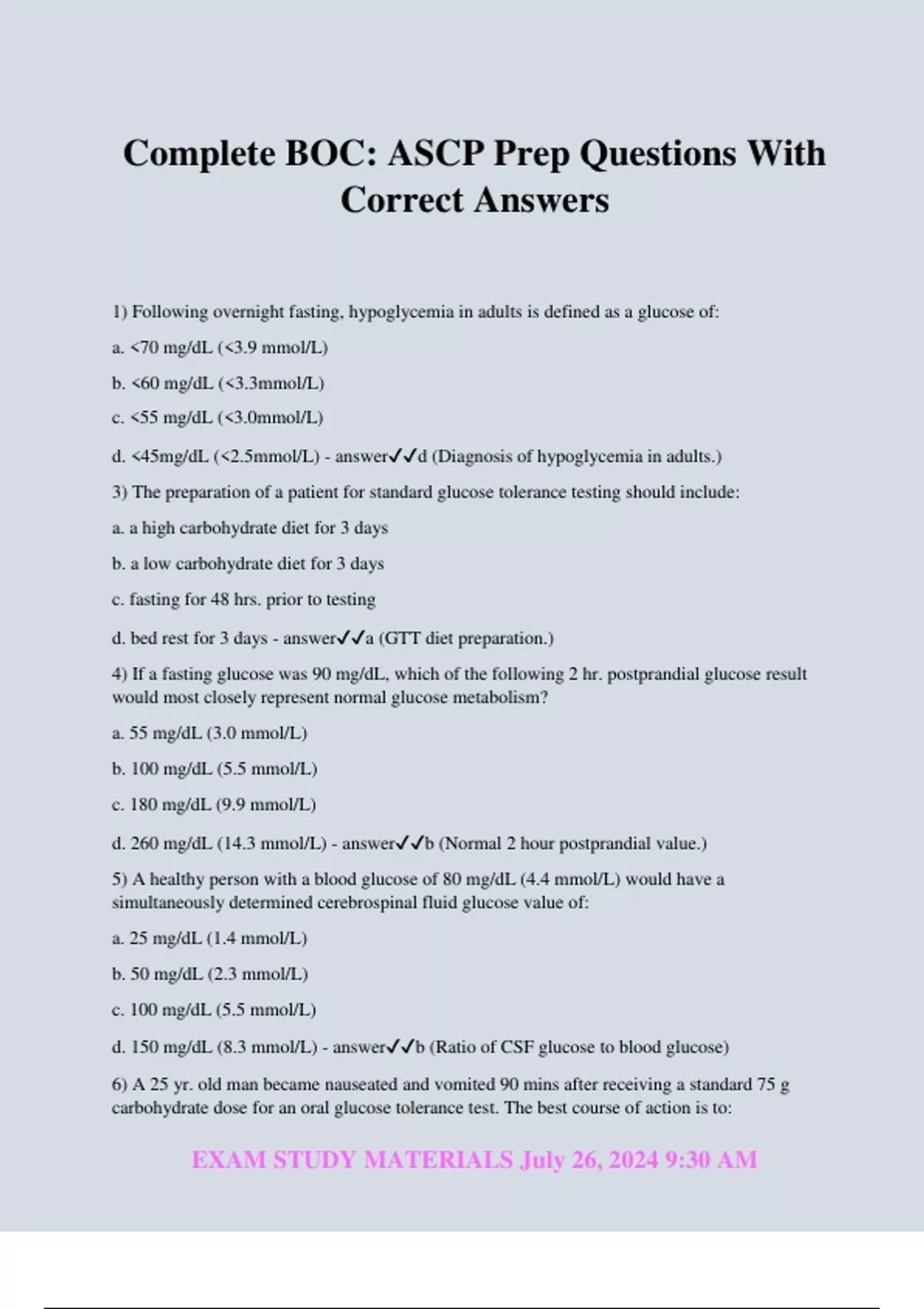 Complete BOC: ASCP Prep Questions With Correct Answers

1) Following overnight fasting, hypoglycemia in adults is defined as a glucose of:

a. <70 mg/dL (<3.9 mmol/L)

b. <60 mg/dL (<3.3mmol/L)

c. <55 mg/dL (<3.0mmol/L)

d. <45mg/dL (<2.5mmol/L) - answer✓✓d (Diagnosis of hypoglycemia in adults.)

3) The preparation of a patient for standard glucose tolerance testing should include:

a. a high carbohydrate diet for 3 days

b. a low carbohydrate diet for 3 days

c. fasting for 48 hrs. prior to testing

d. bed rest for 3 days - answer✓✓a (GTT diet preparation.)

4) If a fasting glucose was 90 mg/dL, which of the following 2 hr. postprandial glucose result would most closely represent normal glucose metabolism?

a. 55 mg/dL (3.0 mmol/L)

b. 100 mg/dL (5.5 mmol/L)

c. 180 mg/dL (9.9 mmol/L)

d. 260 mg/dL (14.3 mmol/L) - answer✓✓b (Normal 2 hour postprandial value.)

5) A healthy person with a blood glucose of 80 mg/dL (4.4 mmol/L) would have a simultaneously determined cerebrospinal fluid glucose value of:

a. 25 mg/dL (1.4 mmol/L)

b. 50 mg/dL (2.3 mmol/L)

c. 100 mg/dL (5.5 mmol/L)

d. 150 mg/dL (8.3 mmol/L) - answer✓✓b (Ratio of CSF glucose to blood glucose)

6) A 25 yr. old man became nauseated and vomited 90 mins after receiving a standard 75 g carbohydrate dose for an oral glucose tolerance test. The best course of action is to:

EXAM STUDY MATERIALS July 26, 2024 9:30 AM